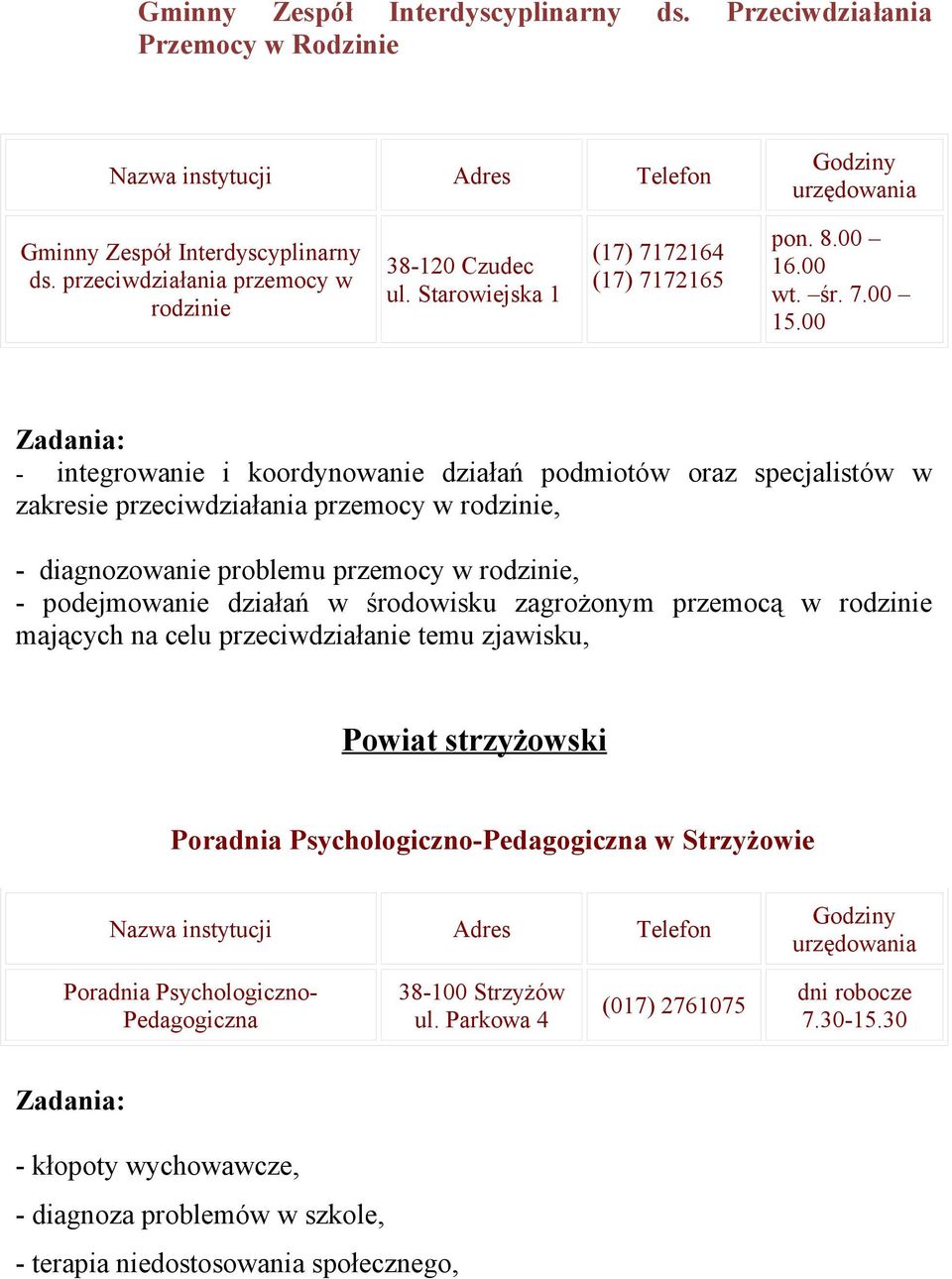 Gminny Zespół Interdyscyplinarny ds. Przeciwdziałania Przemocy w Rodzinie

| Nazwa instytucji | Adres | Telefon | Godziny urzędowania |
|---|---|---|---|
| Gminny Zespół Interdyscyplinarny ds. przeciwdziałania przemocy w rodzinie | 38-120 Czudec ul. Starowiejska 1 | (17) 7172164 (17) 7172165 | pon. 8.00 – 16.00 wt. –śr. 7.00 – 15.00 |

Zadania:
- integrowanie i koordynowanie działań podmiotów oraz specjalistów w zakresie przeciwdziałania przemocy w rodzinie,

- diagnozowanie problemu przemocy w rodzinie,
- podejmowanie działań w środowisku zagrożonym przemocą w rodzinie mających na celu przeciwdziałanie temu zjawisku,

Powiat strzyżowski

Poradnia Psychologiczno-Pedagogiczna w Strzyżowie

| Nazwa instytucji | Adres | Telefon | Godziny urzędowania |
|---|---|---|---|
| Poradnia Psychologiczno-Pedagogiczna | 38-100 Strzyżów ul. Parkowa 4 | (017) 2761075 | dni robocze 7.30-15.30 |

Zadania:

- kłopoty wychowawcze,

- diagnoza problemów w szkole,

- terapia niedostosowania społecznego,